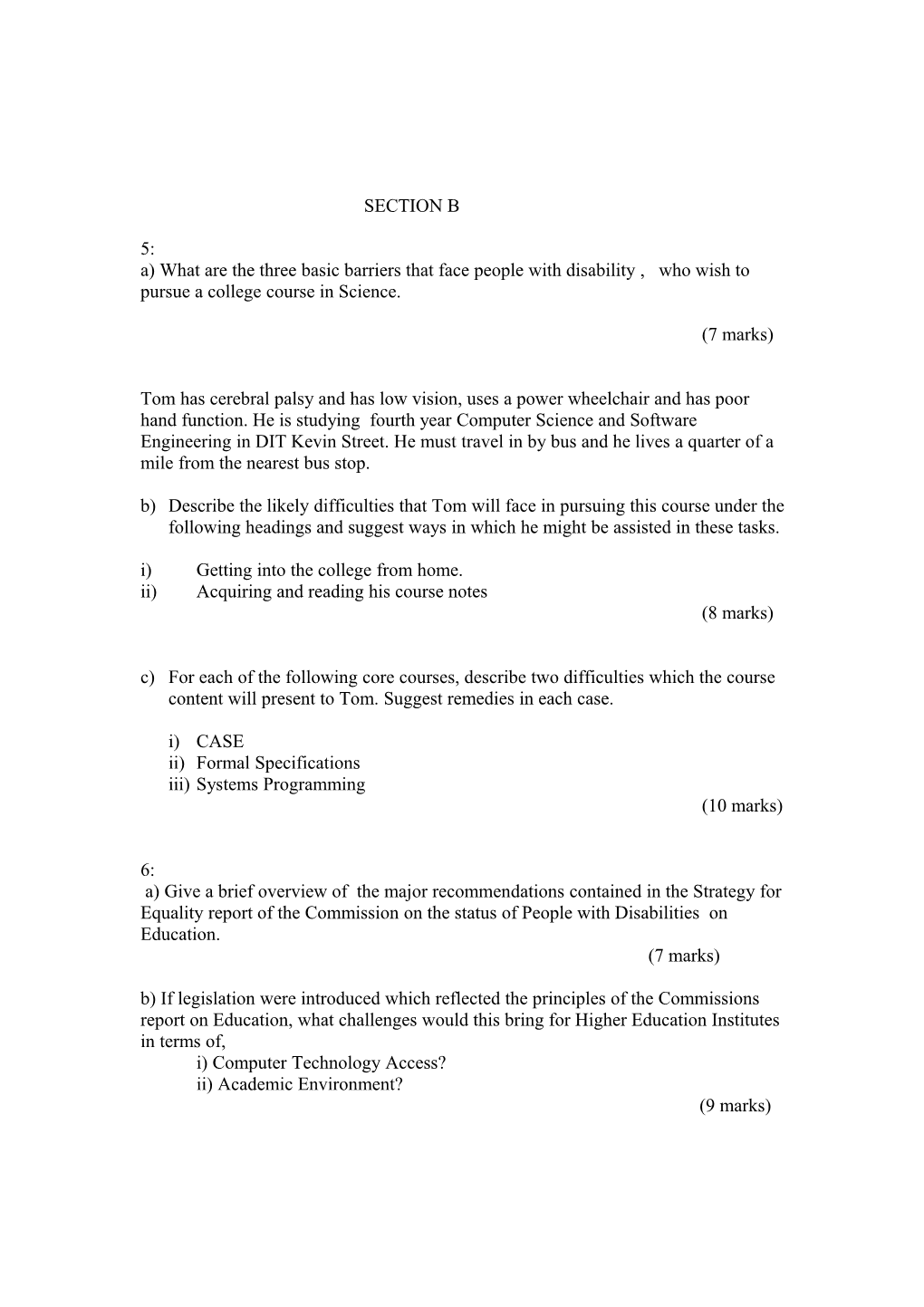 SECTION B

5:
a) What are the three basic barriers that face people with disability , who wish to pursue a college course in Science.

(7 marks)

Tom has cerebral palsy and has low vision, uses a power wheelchair and has poor hand function. He is studying fourth year Computer Science and Software Engineering in DIT Kevin Street. He must travel in by bus and he lives a quarter of a mile from the nearest bus stop.

b) Describe the likely difficulties that Tom will face in pursuing this course under the following headings and suggest ways in which he might be assisted in these tasks.

i) Getting into the college from home.
ii) Acquiring and reading his course notes
(8 marks)

c) For each of the following core courses, describe two difficulties which the course content will present to Tom. Suggest remedies in each case.

i) CASE
ii) Formal Specifications
iii) Systems Programming
(10 marks)

6:
a) Give a brief overview of the major recommendations contained in the Strategy for Equality report of the Commission on the status of People with Disabilities on Education.
(7 marks)

b) If legislation were introduced which reflected the principles of the Commissions report on Education, what challenges would this bring for Higher Education Institutes in terms of,
i) Computer Technology Access?
ii) Academic Environment?
(9 marks)